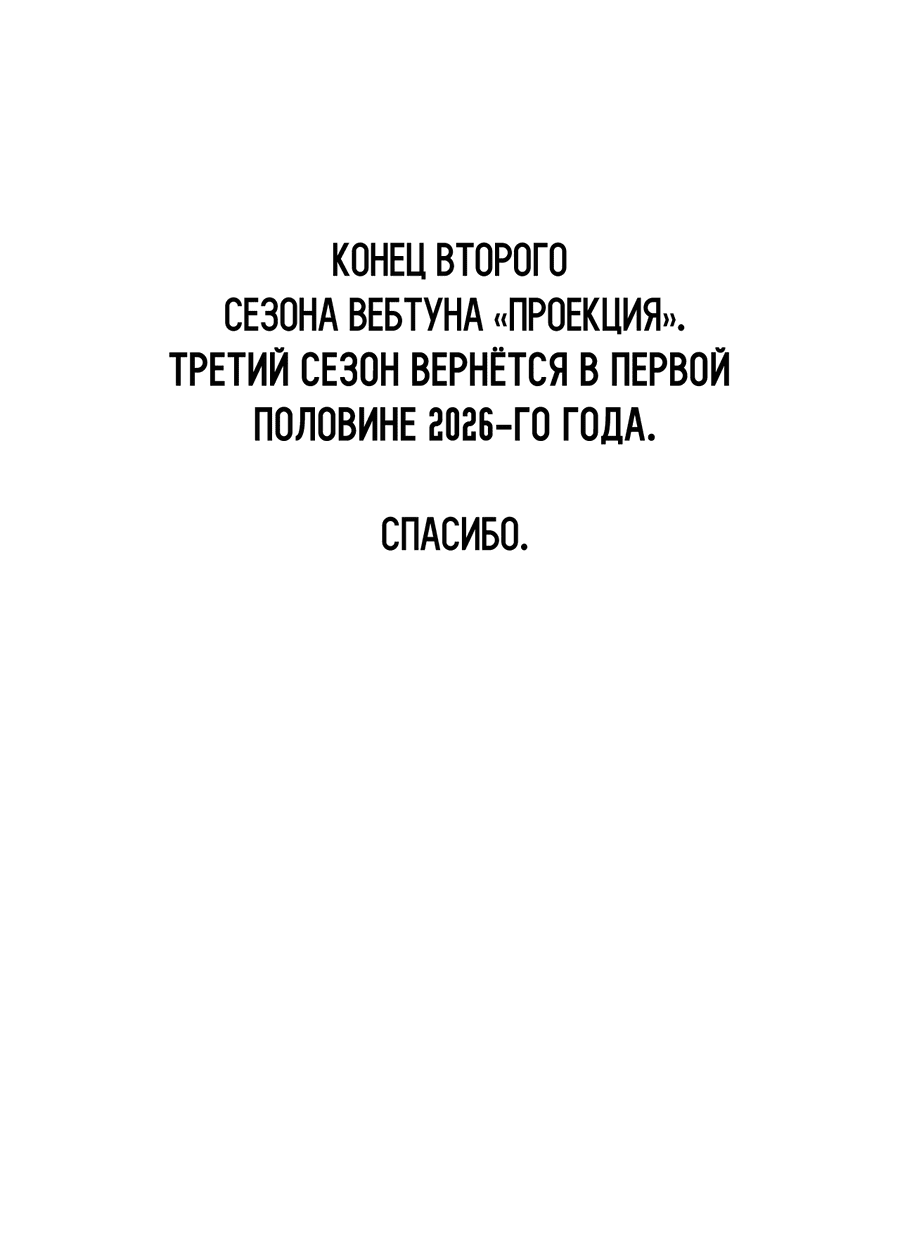 КОНЕЦ ВТОРОГО СЕЗОНА ВЕБТУНА «ПРОЕКЦИЯ». ТРЕТИЙ СЕЗОН ВЕРНЁТСЯ В ПЕРВОЙ ПОЛОВИНЕ 2026-ГО ГОДА.

СПАСИБО.